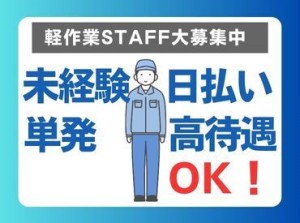 軽作業STAFF大募集中

未経験
単発

日払い
高待遇

OK！